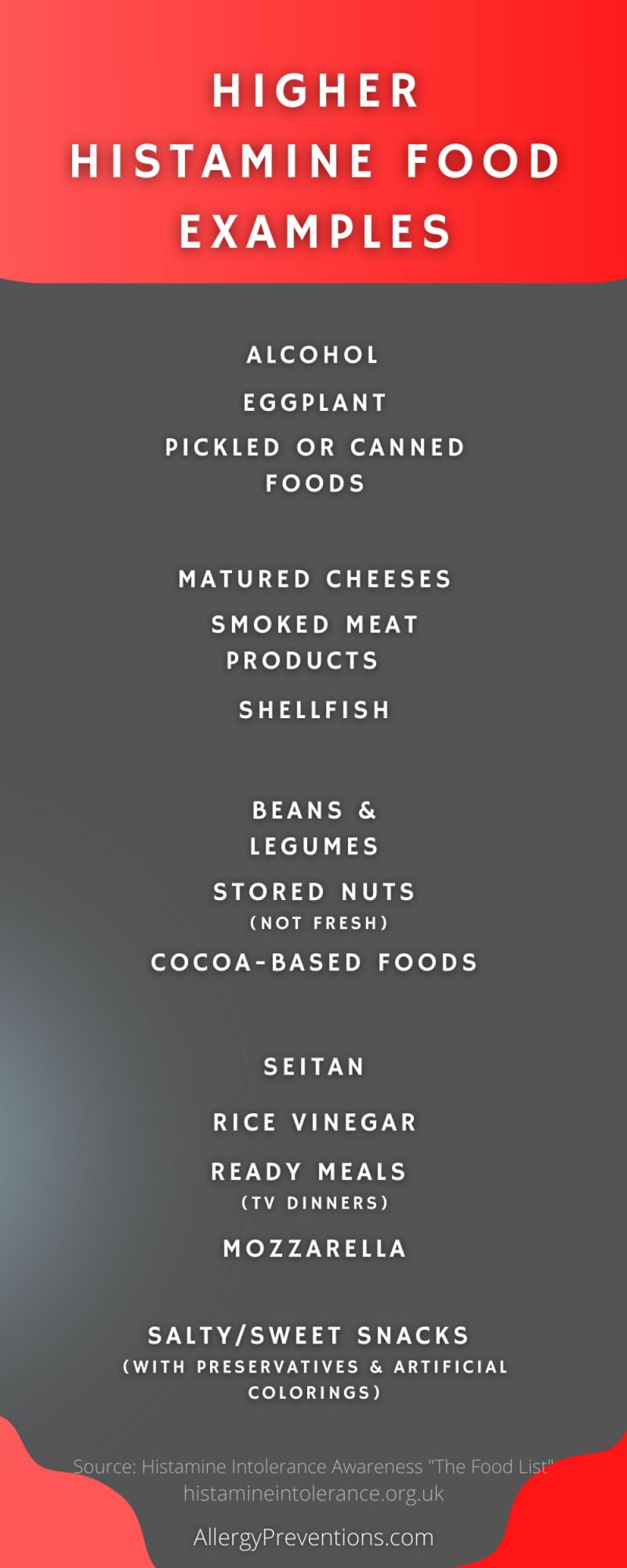 HIGHER HISTAMINE FOOD EXAMPLES

ALCOHOL

EGGPLANT

PICKLED OR CANNED FOODS

MATURED CHEESES

SMOKED MEAT PRODUCTS

SHELLFISH

BEANS & LEGUMES

STORED NUTS (NOT FRESH)

COCOA-BASED FOODS

SEITAN

RICE VINEGAR

READY MEALS (TV DINNERS)

MOZZARELLA

SALTY/SWEET SNACKS (WITH PRESERVATIVES & ARTIFICIAL COLORINGS)

Source: Histamine Intolerance Awareness "The Food List" histamineintolerance.org.uk

AllergyPreventions.com